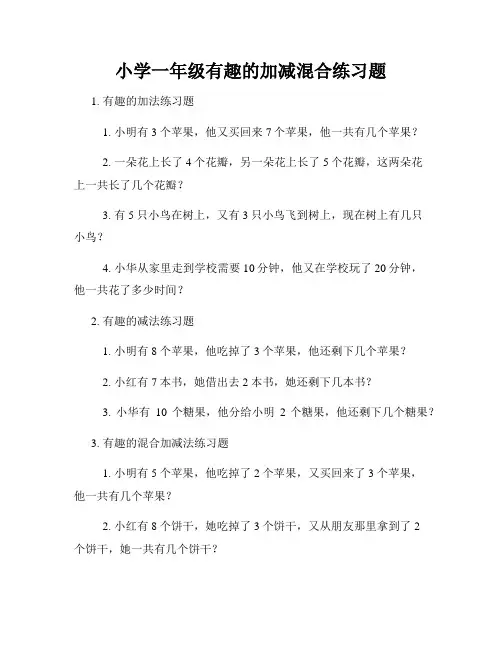 小学一年级有趣的加减混合练习题

1. 有趣的加法练习题

1. 小明有 3 个苹果，他又买回来 7 个苹果，他一共有几个苹果？

2. 一朵花上长了 4 个花瓣，另一朵花上长了 5 个花瓣，这两朵花上一共长了几个花瓣？

3. 有 5 只小鸟在树上，又有 3 只小鸟飞到树上，现在树上有几只小鸟？

4. 小华从家里走到学校需要 10 分钟，他又在学校玩了 20 分钟，他一共花了多少时间？

2. 有趣的减法练习题

1. 小明有 8 个苹果，他吃掉了 3 个苹果，他还剩下几个苹果？

2. 小红有 7 本书，她借出去 2 本书，她还剩下几本书？

3. 小华有 10 个糖果，他分给小明 2 个糖果，他还剩下几个糖果？

3. 有趣的混合加减法练习题

1. 小明有 5 个苹果，他吃掉了 2 个苹果，又买回来了 3 个苹果，他一共有几个苹果？

2. 小红有 8 个饼干，她吃掉了 3 个饼干，又从朋友那里拿到了 2 个饼干，她一共有几个饼干？